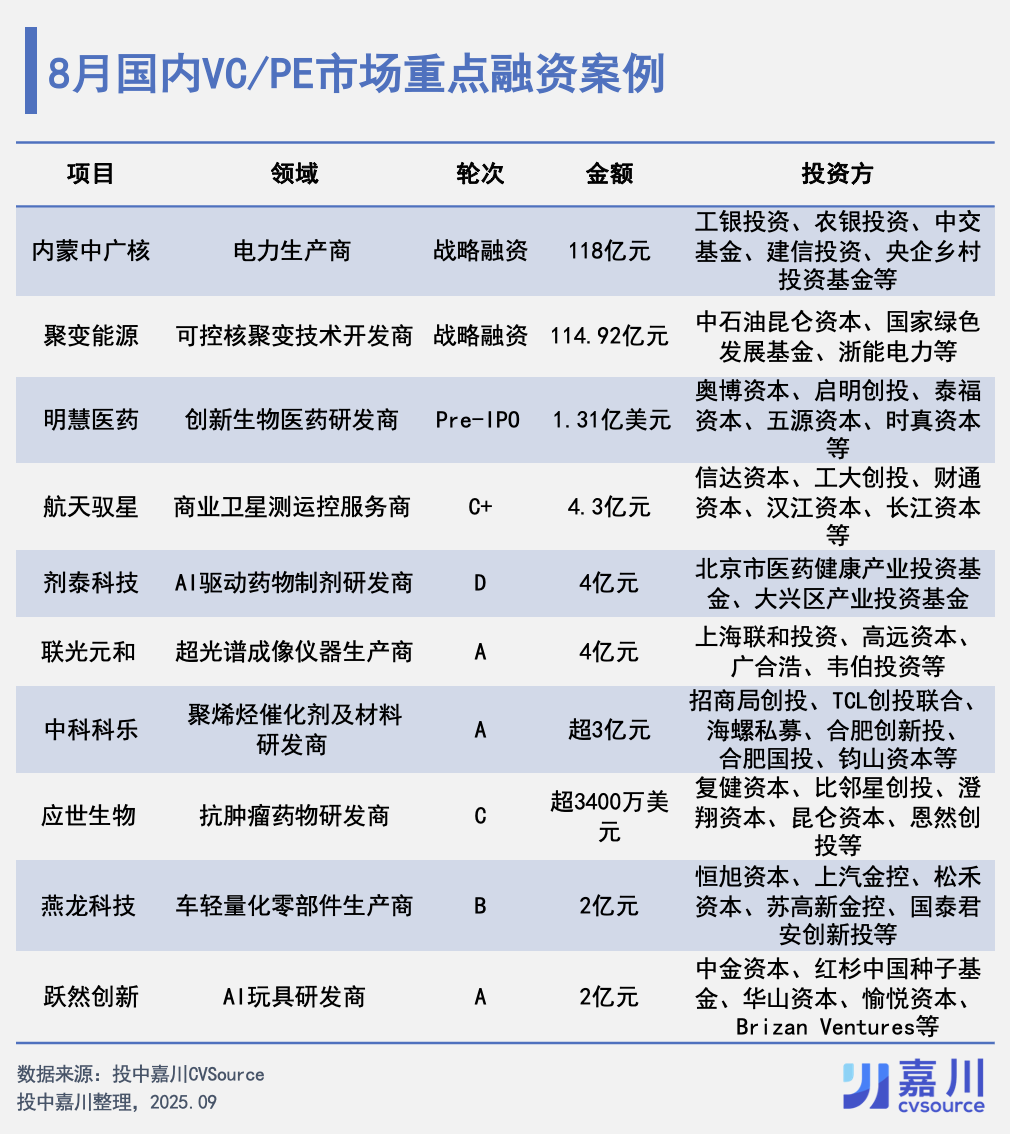 8月国内VC/PE市场重点融资案例

| 项目 | 领域 | 轮次 | 金额 | 投资方 |
|---|---|---|---|---|
| 内蒙中广核 | 电力生产商 | 战略融资 | 118亿元 | 工银投资、农银投资、中交基金、建信投资、央企乡村投资基金等 |
| 聚变能源 | 可控核聚变技术开发商 | 战略融资 | 114.92亿元 | 中石油昆仑资本、国家绿色发展基金、浙能电力等 |
| 明慧医药 | 创新生物医药研发商 | Pre-IPO | 1.31亿美元 | 奥博资本、启明创投、泰福资本、五源资本、时真资本等 |
| 航天驭星 | 商业卫星测运控服务商 | C+ | 4.3亿元 | 信达资本、工大创投、财通资本、汉江资本、长江资本等 |
| 剂泰科技 | AI驱动药物制剂研发商 | D | 4亿元 | 北京市医药健康产业投资基金、大兴区产业投资基金 |
| 联光元和 | 超光谱成像仪器生产商 | A | 4亿元 | 上海联和投资、高远资本、广合浩、韦伯投资等 |
| 中科科乐 | 聚烯烃催化剂及材料研发商 | A | 超3亿元 | 招商局创投、TCL创投联合、海螺私募、合肥创新投、合肥国投、钧山资本等 |
| 应世生物 | 抗肿瘤药物研发商 | C | 超3400万美元 | 复健资本、比邻星创投、澄翔资本、昆仑资本、恩然创投等 |
| 燕龙科技 | 车轻量化零部件生产商 | B | 2亿元 | 恒旭资本、上汽金控、松禾资本、苏高新金控、国泰君安创新投等 |
| 跃然创新 | AI玩具研发商 | A | 2亿元 | 中金资本、红杉中国种子基金、华山资本、愉悦资本、Brizan Ventures等 |

数据来源：投中嘉川CVSource
投中嘉川整理，2025.09

嘉川
cvsource